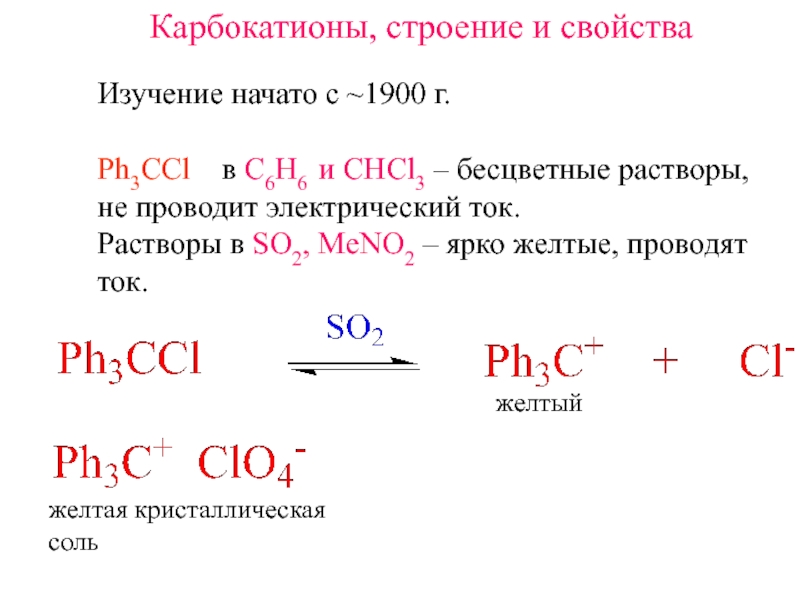 Карбокатионы, строение и свойства

Изучение начато с ~1900 г.

$Ph_3CCl$ в $C_6H_6$ и $CHCl_3$ – бесцветные растворы, не проводит электрический ток.
Растворы в $SO_2$, $MeNO_2$ – ярко желтые, проводят ток.

$Ph_3CCl \underset{}{\overset{SO_2}{\rightleftharpoons}} Ph_3C^+ + Cl^-$
желтый

$Ph_3C^+ \ ClO_4^-$
желтая кристаллическая соль